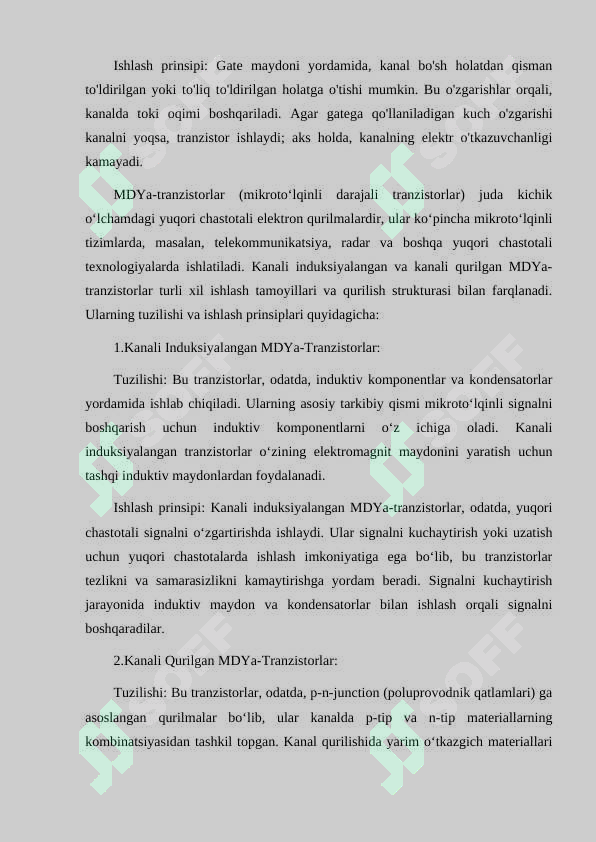 Ishlash prinsipi: Gate maydoni yordamida, kanal bo'sh holatdan qisman to'ldirilgan yoki to'liq to'ldirilgan holatga o'tishi mumkin. Bu o'zgarishlar orqali, kanalda toki oqimi boshqariladi. Agar gatega qo'llaniladigan kuch o'zgarishi kanalni yoqsa, tranzistor ishlaydi; aks holda, kanalning elektr o'tkazuvchanligi kamayadi.

MDYa-tranzistorlar (mikroto‘lqinli darajali tranzistorlar) juda kichik o‘lchamdagi yuqori chastotali elektron qurilmalardir, ular ko‘pincha mikroto‘lqinli tizimlarda, masalan, telekommunikatsiya, radar va boshqa yuqori chastotali texnologiyalarda ishlatiladi. Kanali induksiyalangan va kanali qurilgan MDYa-tranzistorlar turli xil ishlash tamoyillari va qurilish strukturasi bilan farqlanadi. Ularning tuzilishi va ishlash prinsiplari quyidagicha:

1.Kanali Induksiyalangan MDYa-Tranzistorlar:

Tuzilishi: Bu tranzistorlar, odatda, induktiv komponentlar va kondensatorlar yordamida ishlab chiqiladi. Ularning asosiy tarkibiy qismi mikroto‘lqinli signalni boshqarish uchun induktiv komponentlarni o‘z ichiga oladi. Kanali induksiyalangan tranzistorlar o‘zining elektromagnit maydonini yaratish uchun tashqi induktiv maydonlardan foydalanadi.

Ishlash prinsipi: Kanali induksiyalangan MDYa-tranzistorlar, odatda, yuqori chastotali signalni o‘zgartirishda ishlaydi. Ular signalni kuchaytirish yoki uzatish uchun yuqori chastotalarda ishlash imkoniyatiga ega bo‘lib, bu tranzistorlar tezlikni va samarasizlikni kamaytirishga yordam beradi. Signalni kuchaytirish jarayonida induktiv maydon va kondensatorlar bilan ishlash orqali signalni boshqaradilar.

2.Kanali Qurilgan MDYa-Tranzistorlar:

Tuzilishi: Bu tranzistorlar, odatda, p-n-junction (poluprovodnik qatlamlari) ga asoslangan qurilmalar bo‘lib, ular kanalda p-tip va n-tip materiallarning kombinatsiyasidan tashkil topgan. Kanal qurilishida yarim o‘tkazgich materiallari